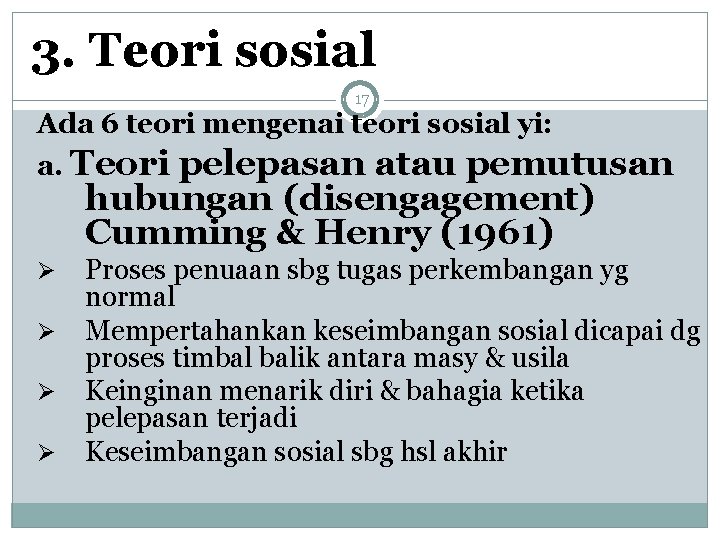 3. Teori sosial

17

Ada 6 teori mengenai teori sosial yi:

a. Teori pelepasan atau pemutusan hubungan (disengagement) Cumming & Henry (1961)

➢ Proses penuaan sbg tugas perkembangan yg normal

➢ Mempertahankan keseimbangan sosial dicapai dg proses timbal balik antara masy & usila

➢ Keinginan menarik diri & bahagia ketika pelepasan terjadi

➢ Keseimbangan sosial sbg hsl akhir